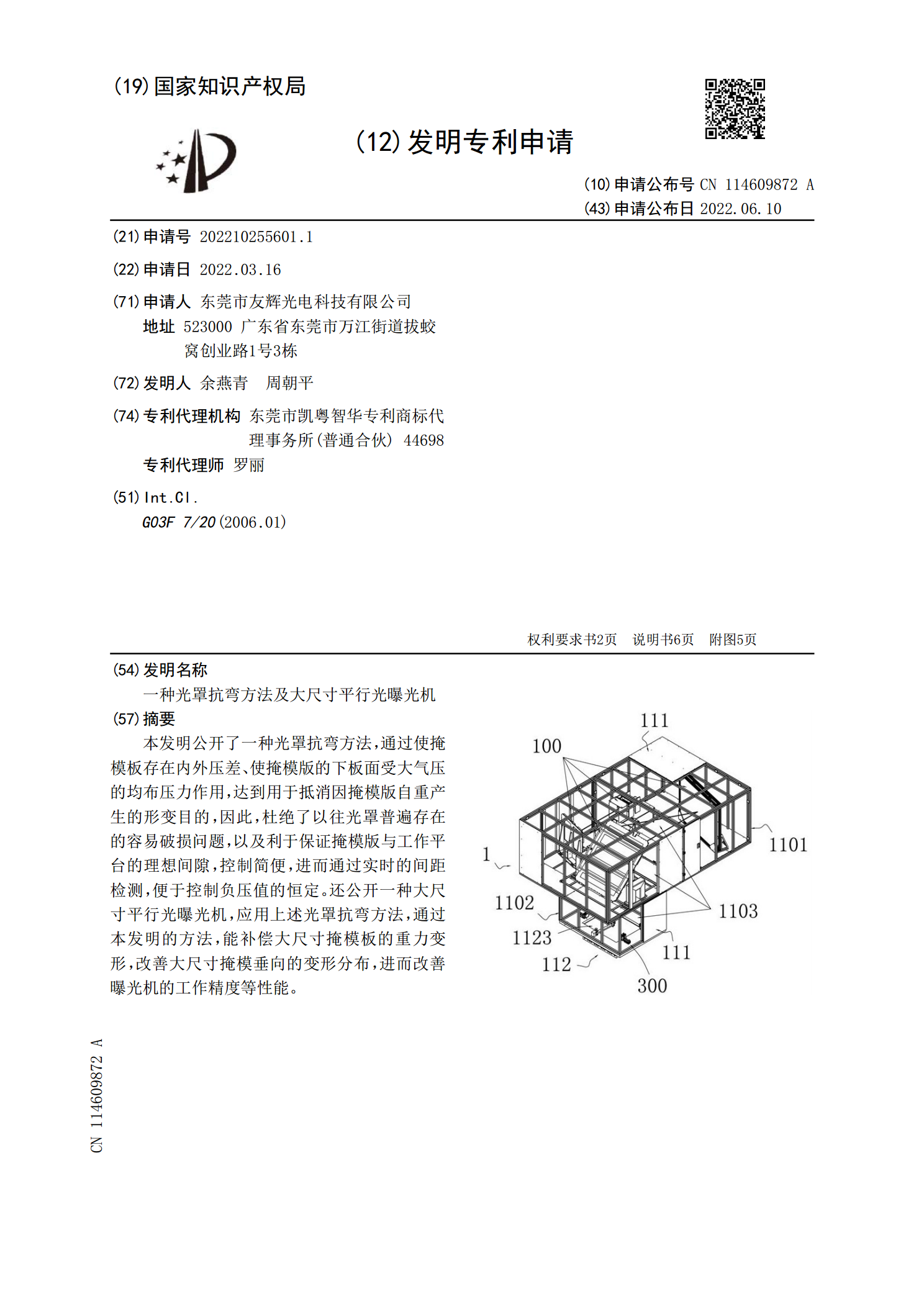 (19)国家知识产权局

(12)发明专利申请

(10)申请公布号 CN 114609872 A
(43)申请公布日 2022.06.10

(21)申请号 202210255601.1

(22)申请日 2022.03.16

(71)申请人 东莞市友辉光电科技有限公司
地址 523000 广东省东莞市万江街道拔蛟窝创业路1号3栋

(72)发明人 余燕青 周朝平

(74)专利代理机构 东莞市凯粤智华专利商标代理事务所(普通合伙) 44698
专利代理师 罗丽

(51)Int.Cl.
G03F 7/20(2006.01)

权利要求书2页 说明书6页 附图5页

(54)发明名称
一种光罩抗弯方法及大尺寸平行光曝光机

(57)摘要
本发明公开了一种光罩抗弯方法,通过使掩模板存在内外压差、使掩模版的下板面受大气压的均布压力作用,达到用于抵消因掩模版自重产生的形变目的,因此,杜绝了以往光罩普遍存在的容易破损问题,以及利于保证掩模版与工作平台的理想间隙,控制简便,进而通过实时的间距检测,便于控制负压值的恒定。还公开一种大尺寸平行光曝光机,应用上述光罩抗弯方法,通过本发明的方法,能补偿大尺寸掩模板的重力变形,改善大尺寸掩模垂向的变形分布,进而改善曝光机的工作精度等性能。

111
100
1101
1
1102
1103
1123
111
112
300

CN 114609872 A